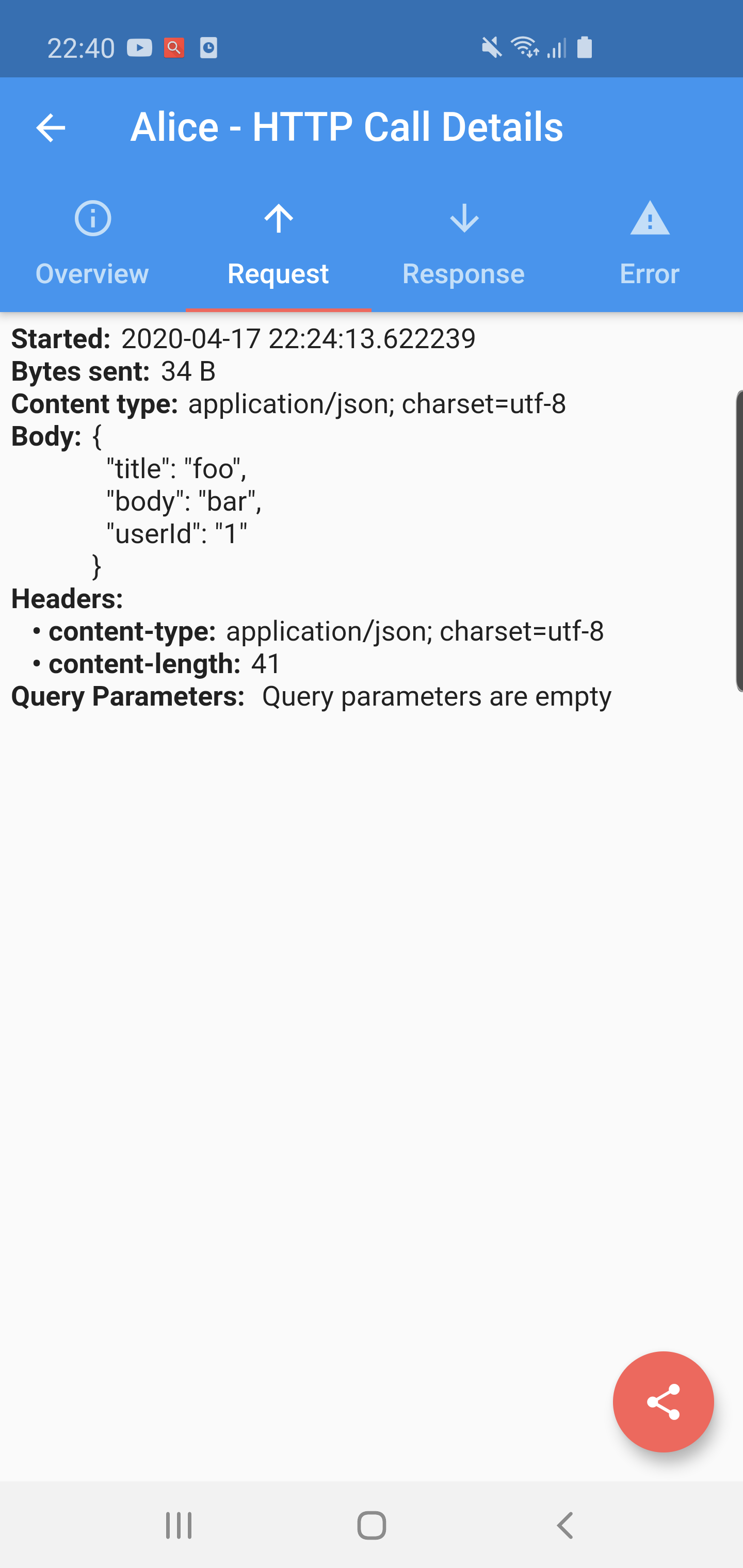 22:40

Alice - HTTP Call Details

Overview Request Response Error

Started: 2020-04-17 22:24:13.622239
Bytes sent: 34 B
Content type: application/json; charset=utf-8
Body: {
"title": "foo",
"body": "bar",
"userId": "1"
}
Headers:
• content-type: application/json; charset=utf-8
• content-length: 41
Query Parameters: Query parameters are empty